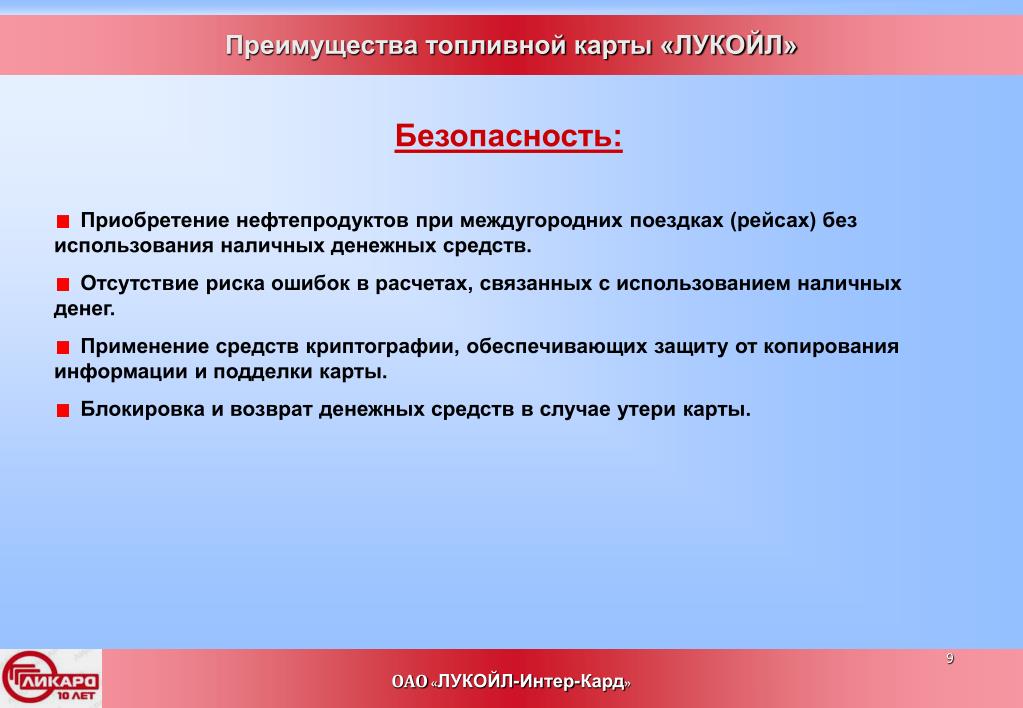 Преимущества топливной карты «ЛУКОЙЛ»

Безопасность:

Приобретение нефтепродуктов при междугородних поездках (рейсах) без использования наличных денежных средств.

Отсутствие риска ошибок в расчетах, связанных с использованием наличных денег.

Применение средств криптографии, обеспечивающих защиту от копирования информации и подделки карты.

Блокировка и возврат денежных средств в случае утери карты.

9

ЛИКАРД 10 ЛЕТ

ОАО «ЛУКОЙЛ-Интер-Кард»